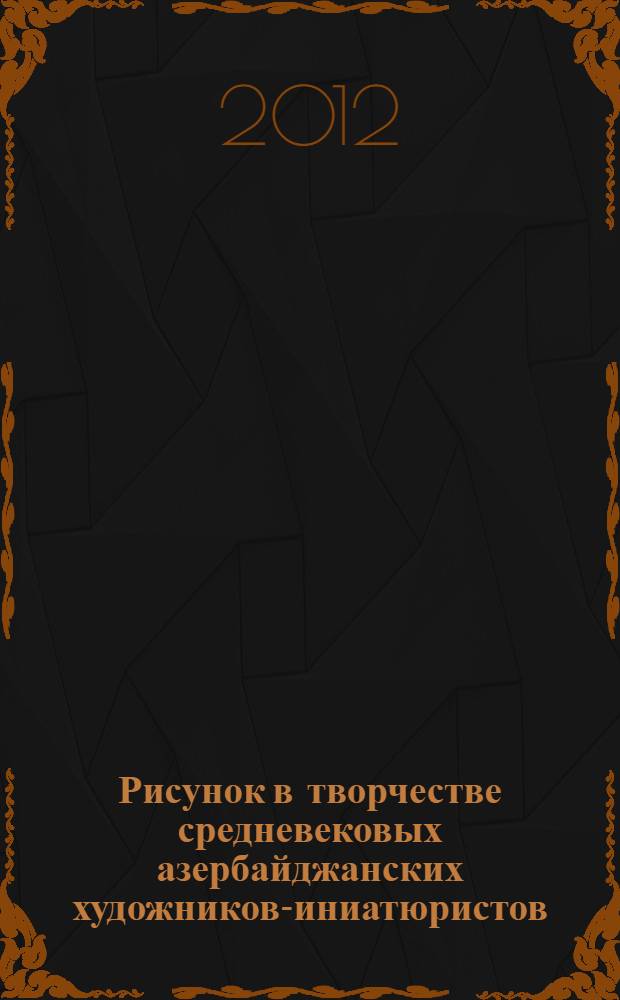 2012

Рисунок в творчестве средневековых азербайджанских художников-иниатюристов